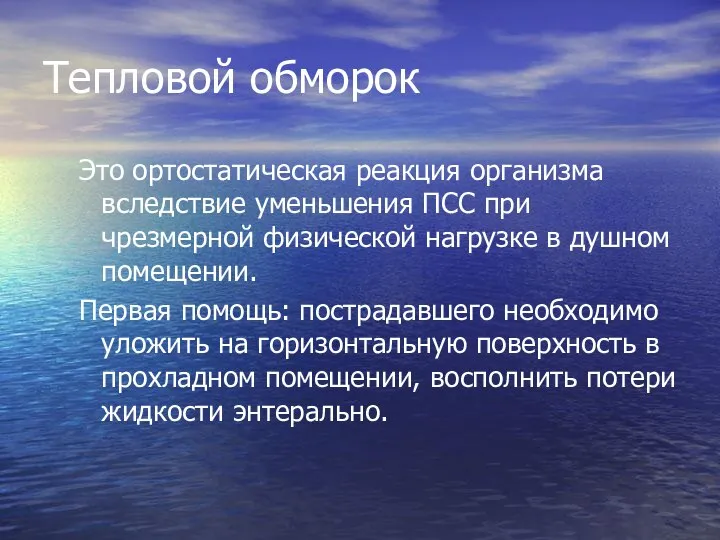 Тепловой обморок

Это ортостатическая реакция организма вследствие уменьшения ПСС при чрезмерной физической нагрузке в душном помещении.

Первая помощь: пострадавшего необходимо уложить на горизонтальную поверхность в прохладном помещении, восполнить потери жидкости энтерально.